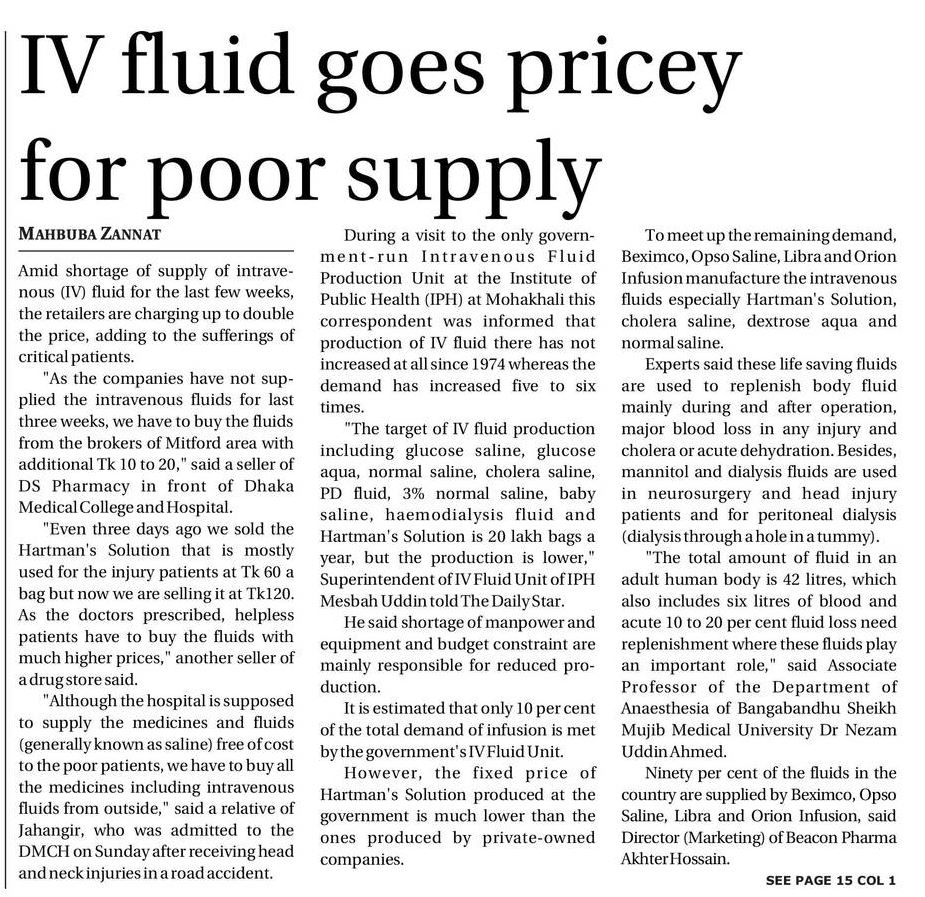 IV fluid goes pricey for poor supply

MAHBUBA ZANNAT

Amid shortage of supply of intravenous (IV) fluid for the last few weeks, the retailers are charging up to double the price, adding to the sufferings of critical patients.

"As the companies have not supplied the intravenous fluids for last three weeks, we have to buy the fluids from the brokers of Mitford area with additional Tk 10 to 20," said a seller of DS Pharmacy in front of Dhaka Medical College and Hospital.

"Even three days ago we sold the Hartman's Solution that is mostly used for the injury patients at Tk 60 a bag but now we are selling it at Tk120. As the doctors prescribed, helpless patients have to buy the fluids with much higher prices," another seller of a drug store said.

"Although the hospital is supposed to supply the medicines and fluids (generally known as saline) free of cost to the poor patients, we have to buy all the medicines including intravenous fluids from outside," said a relative of Jahangir, who was admitted to the DMCH on Sunday after receiving head and neck injuries in a road accident.

During a visit to the only government-run Intravenous Fluid Production Unit at the Institute of Public Health (IPH) at Mohakhali this correspondent was informed that production of IV fluid there has not increased at all since 1974 whereas the demand has increased five to six times.

"The target of IV fluid production including glucose saline, glucose aqua, normal saline, cholera saline, PD fluid, 3% normal saline, baby saline, haemodialysis fluid and Hartman's Solution is 20 lakh bags a year, but the production is lower," Superintendent of IV Fluid Unit of IPH Mesbah Uddin told The Daily Star.

He said shortage of manpower and equipment and budget constraint are mainly responsible for reduced production.

It is estimated that only 10 per cent of the total demand of infusion is met by the government's IV Fluid Unit.

However, the fixed price of Hartman's Solution produced at the government is much lower than the ones produced by private-owned companies.

To meet up the remaining demand, Beximco, Opso Saline, Libra and Orion Infusion manufacture the intravenous fluids especially Hartman's Solution, cholera saline, dextrose aqua and normal saline.

Experts said these life saving fluids are used to replenish body fluid mainly during and after operation, major blood loss in any injury and cholera or acute dehydration. Besides, mannitol and dialysis fluids are used in neurosurgery and head injury patients and for peritoneal dialysis (dialysis through a hole in a tummy).

"The total amount of fluid in an adult human body is 42 litres, which also includes six litres of blood and acute 10 to 20 per cent fluid loss need replenishment where these fluids play an important role," said Associate Professor of the Department of Anaesthesia of Bangabandhu Sheikh Mujib Medical University Dr Nezam Uddin Ahmed.

Ninety per cent of the fluids in the country are supplied by Beximco, Opso Saline, Libra and Orion Infusion, said Director (Marketing) of Beacon Pharma Akhter Hossain.

SEE PAGE 15 COL 1